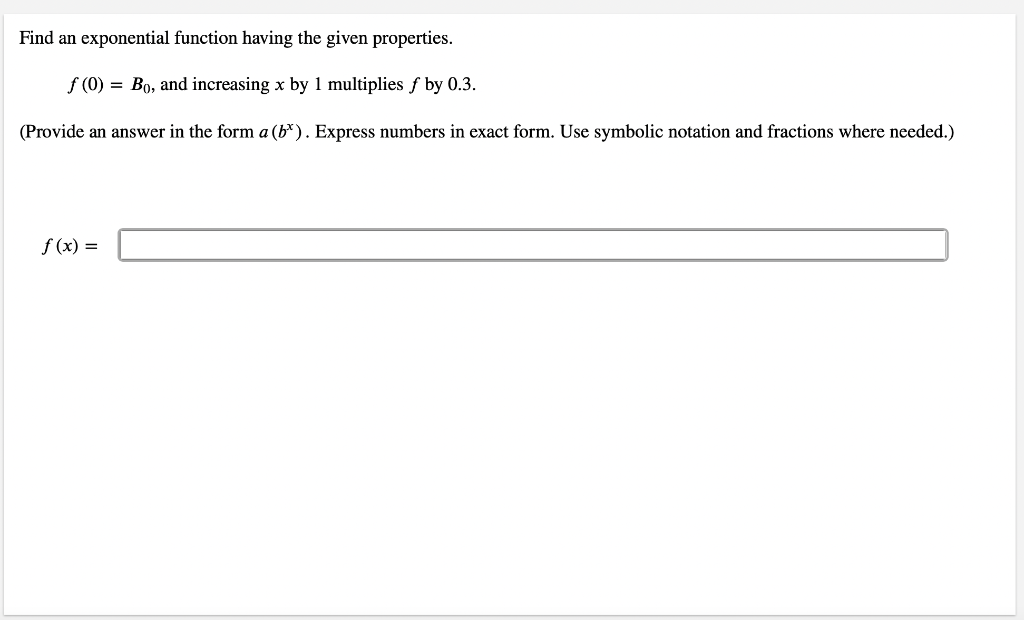 Find an exponential function having the given properties.

$f(0) = B_0$, and increasing $x$ by 1 multiplies $f$ by 0.3.

(Provide an answer in the form $a(b^x)$. Express numbers in exact form. Use symbolic notation and fractions where needed.)

$f(x) =$